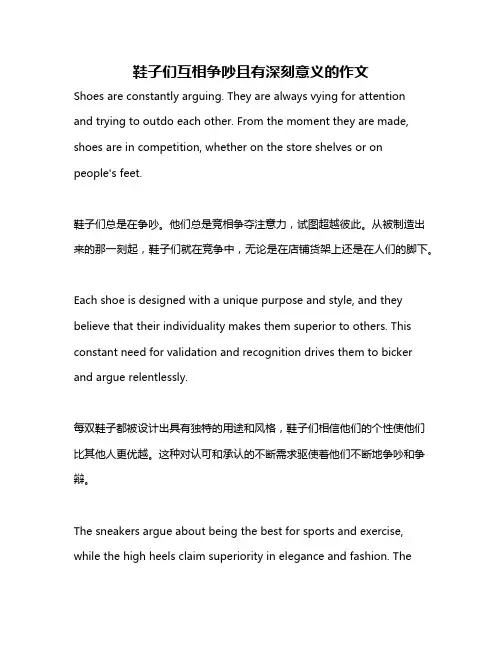 鞋子们互相争吵且有深刻意义的作文

Shoes are constantly arguing. They are always vying for attention and trying to outdo each other. From the moment they are made, shoes are in competition, whether on the store shelves or on people's feet.

鞋子们总是在争吵。他们总是竞相争夺注意力，试图超越彼此。从被制造出来的那一刻起，鞋子们就在竞争中，无论是在店铺货架上还是在人们的脚下。

Each shoe is designed with a unique purpose and style, and they believe that their individuality makes them superior to others. This constant need for validation and recognition drives them to bicker and argue relentlessly.

每双鞋子都被设计出具有独特的用途和风格，鞋子们相信他们的个性使他们比其他人更优越。这种对认可和承认的不断需求驱使着他们不断地争吵和争辩。

The sneakers argue about being the best for sports and exercise, while the high heels claim superiority in elegance and fashion. The